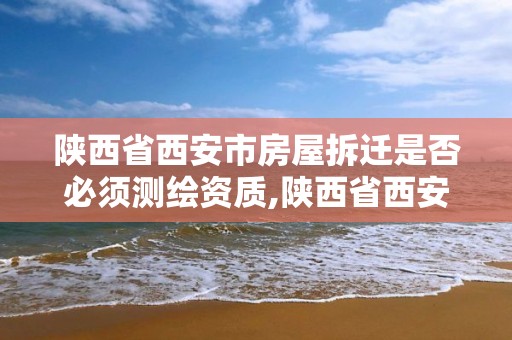 陕西省西安市房屋拆迁是否必须测绘资质,陕西省西安